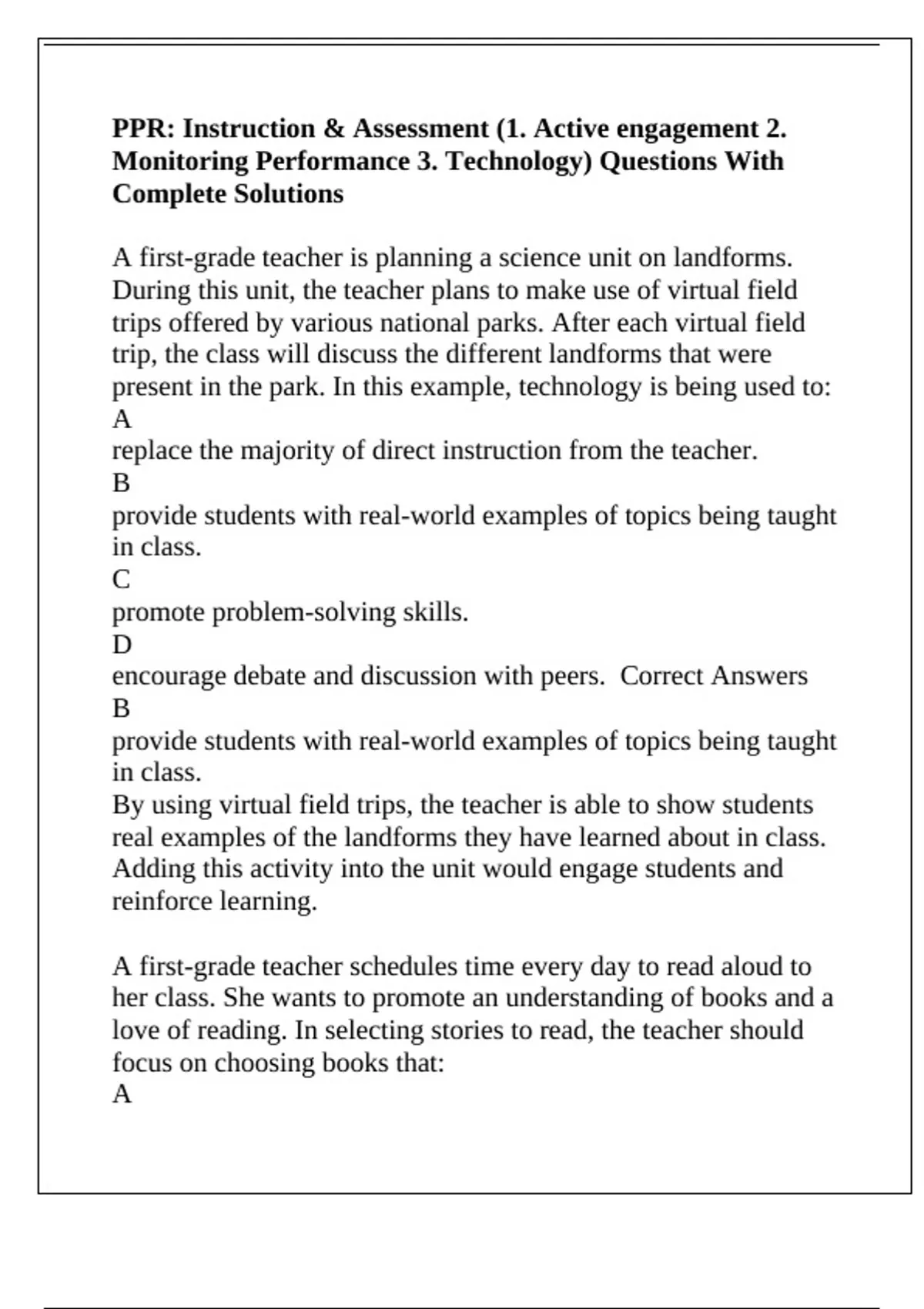 PPR: Instruction & Assessment (1. Active engagement 2. Monitoring Performance 3. Technology) Questions With Complete Solutions

A first-grade teacher is planning a science unit on landforms. During this unit, the teacher plans to make use of virtual field trips offered by various national parks. After each virtual field trip, the class will discuss the different landforms that were present in the park. In this example, technology is being used to:
A
replace the majority of direct instruction from the teacher.
B
provide students with real-world examples of topics being taught in class.
C
promote problem-solving skills.
D
encourage debate and discussion with peers. Correct Answers
B
provide students with real-world examples of topics being taught in class.
By using virtual field trips, the teacher is able to show students real examples of the landforms they have learned about in class. Adding this activity into the unit would engage students and reinforce learning.

A first-grade teacher schedules time every day to read aloud to her class. She wants to promote an understanding of books and a love of reading. In selecting stories to read, the teacher should focus on choosing books that:
A